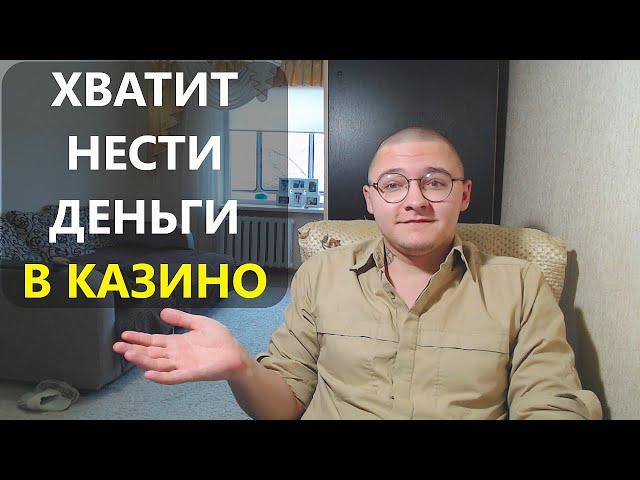 ХВАТИТ
НЕСТИ
ДЕНЬГИ
В КАЗИНО